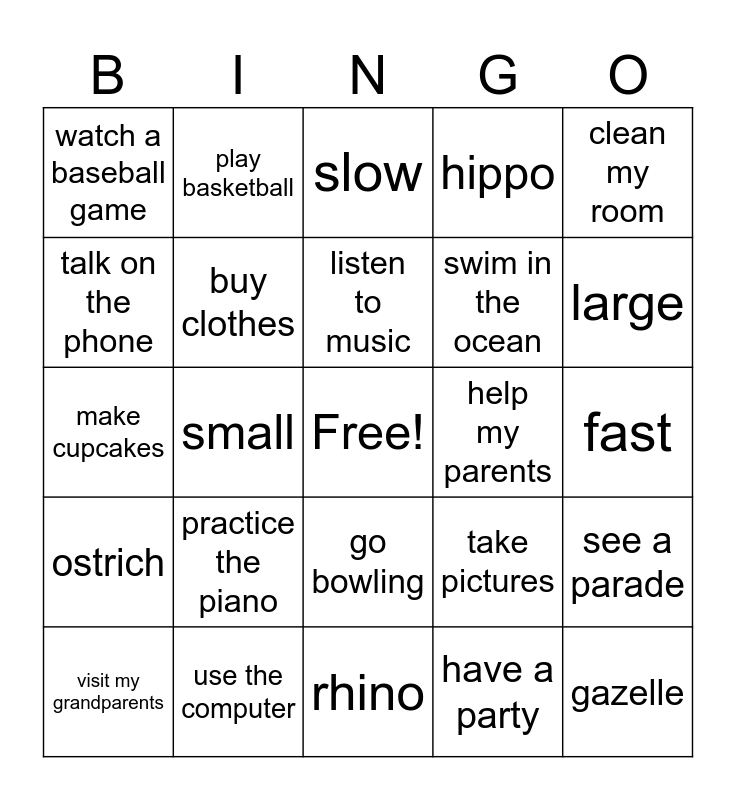 | B | I | N | G | O |
|---|---|---|---|---|
| watch a baseball game | play basketball | slow | hippo | clean my room |
| talk on the phone | buy clothes | listen to music | swim in the ocean | large |
| make cupcakes | small | Free! | help my parents | fast |
| ostrich | practice the piano | go bowling | take pictures | see a parade |
| visit my grandparents | use the computer | rhino | have a party | gazelle |